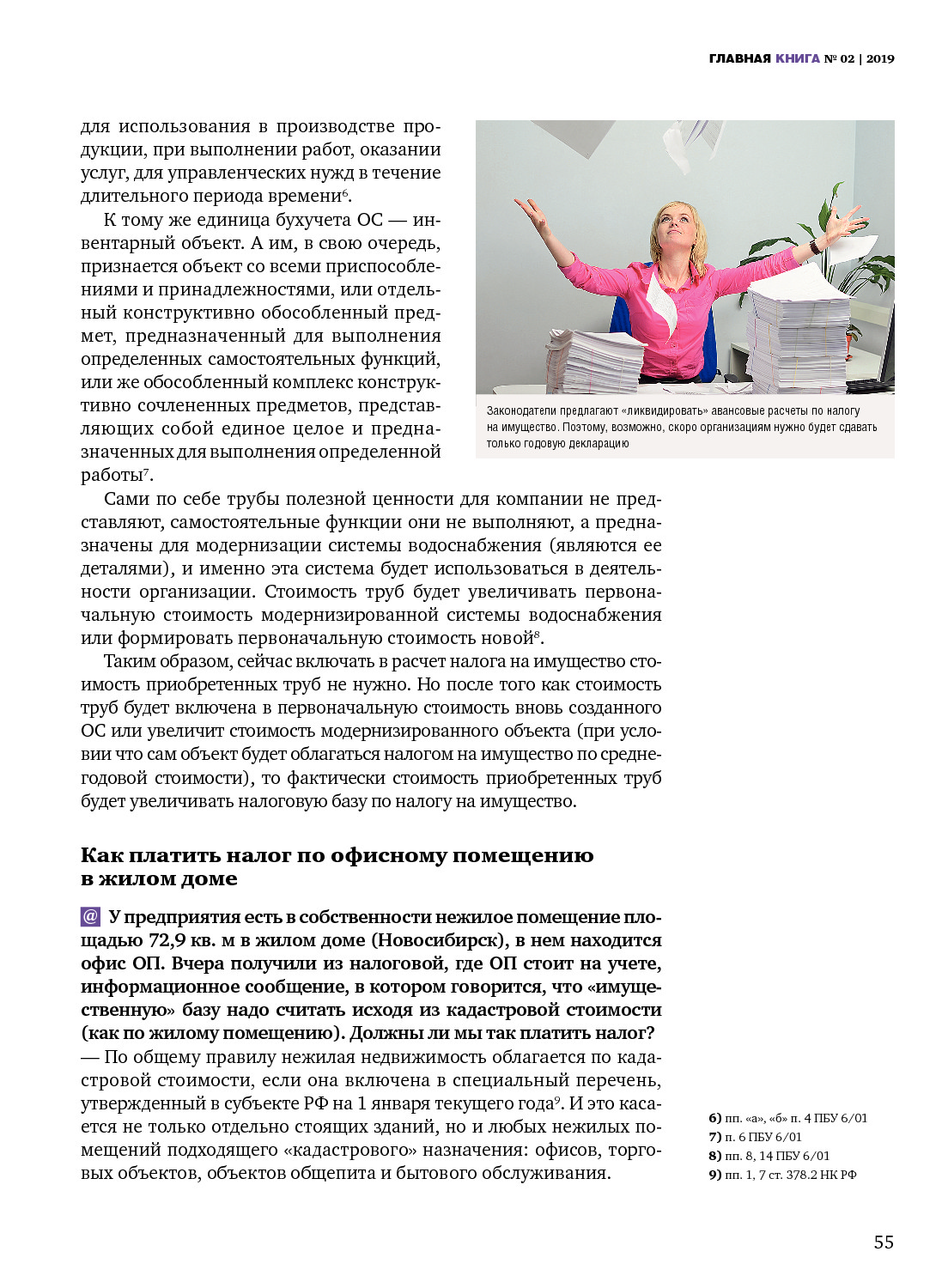 ГЛАВНАЯ КНИГА № 02 | 2019

для использования в производстве продукции, при выполнении работ, оказании услуг, для управленческих нужд в течение длительного периода времени$^6$.

К тому же единица бухучета ОС — инвентарный объект. А им, в свою очередь, признается объект со всеми приспособлениями и принадлежностями, или отдельный конструктивно обособленный предмет, предназначенный для выполнения определенных самостоятельных функций, или же обособленный комплекс конструктивно сочлененных предметов, представляющих собой единое целое и предназначенных для выполнения определенной работы$^7$.

Законодатели предлагают «ликвидировать» авансовые расчеты по налогу на имущество. Поэтому, возможно, скоро организациям нужно будет сдавать только годовую декларацию

Сами по себе трубы полезной ценности для компании не представляют, самостоятельные функции они не выполняют, а предназначены для модернизации системы водоснабжения (являются ее деталями), и именно эта система будет использоваться в деятельности организации. Стоимость труб будет увеличивать первоначальную стоимость модернизированной системы водоснабжения или формировать первоначальную стоимость новой$^8$.

Таким образом, сейчас включать в расчет налога на имущество стоимость приобретенных труб не нужно. Но после того как стоимость труб будет включена в первоначальную стоимость вновь созданного ОС или увеличит стоимость модернизированного объекта (при условии что сам объект будет облагаться налогом на имущество по среднегодовой стоимости), то фактически стоимость приобретенных труб будет увеличивать налоговую базу по налогу на имущество.

Как платить налог по офисному помещению в жилом доме

@ У предприятия есть в собственности нежилое помещение площадью 72,9 кв. м в жилом доме (Новосибирск), в нем находится офис ОП. Вчера получили из налоговой, где ОП стоит на учете, информационное сообщение, в котором говорится, что «имущественную» базу надо считать исходя из кадастровой стоимости (как по жилому помещению). Должны ли мы так платить налог?

— По общему правилу нежилая недвижимость облагается по кадастровой стоимости, если она включена в специальный перечень, утвержденный в субъекте РФ на 1 января текущего года$^9$. И это касается не только отдельно стоящих зданий, но и любых нежилых помещений подходящего «кадастрового» назначения: офисов, торговых объектов, объектов общепита и бытового обслуживания.

6) пп. «а», «б» п. 4 ПБУ 6/01
7) п. 6 ПБУ 6/01
8) пп. 8, 14 ПБУ 6/01
9) пп. 1, 7 ст. 378.2 НК РФ

55